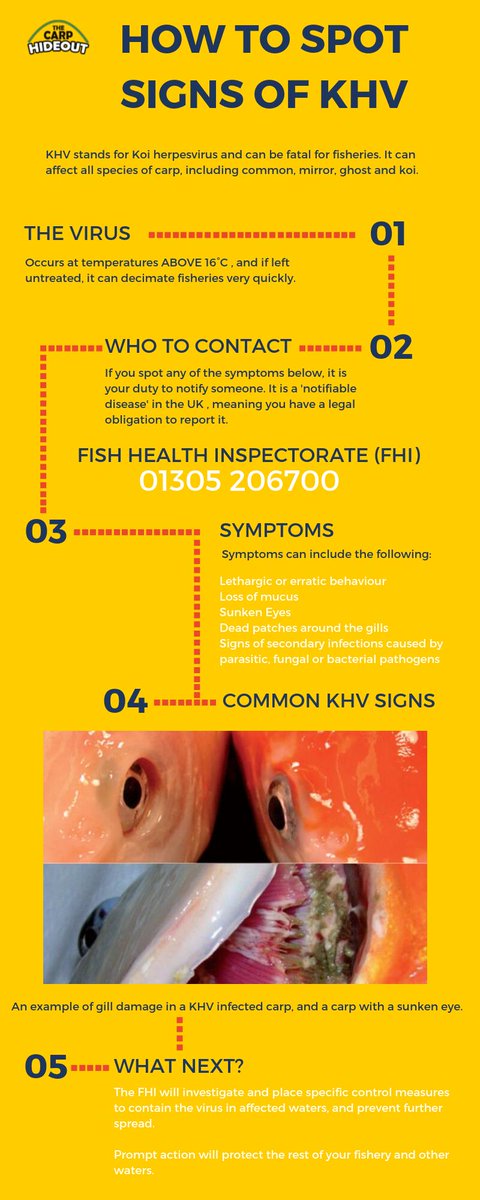 THE CARP HIDEOUT

HOW TO SPOT SIGNS OF KHV

KHV stands for Koi herpesvirus and can be fatal for fisheries. It can affect all species of carp, including common, mirror, ghost and koi.

THE VIRUS

01

Occurs at temperatures ABOVE 16˚C , and if left untreated, it can decimate fisheries very quickly.

WHO TO CONTACT

02

If you spot any of the symptoms below, it is your duty to notify someone. It is a 'notifiable disease' in the UK , meaning you have a legal obligation to report it.

FISH HEALTH INSPECTORATE (FHI)
01305 206700

03

SYMPTOMS

Symptoms can include the following:

Lethargic or erratic behaviour
Loss of mucus
Sunken Eyes
Dead patches around the gills
Signs of secondary infections caused by parasitic, fungal or bacterial pathogens

04

COMMON KHV SIGNS

An example of gill damage in a KHV infected carp, and a carp with a sunken eye.

05

WHAT NEXT?

The FHI will investigate and place specific control measures to contain the virus in affected waters, and prevent further spread.

Prompt action will protect the rest of your fishery and other waters.